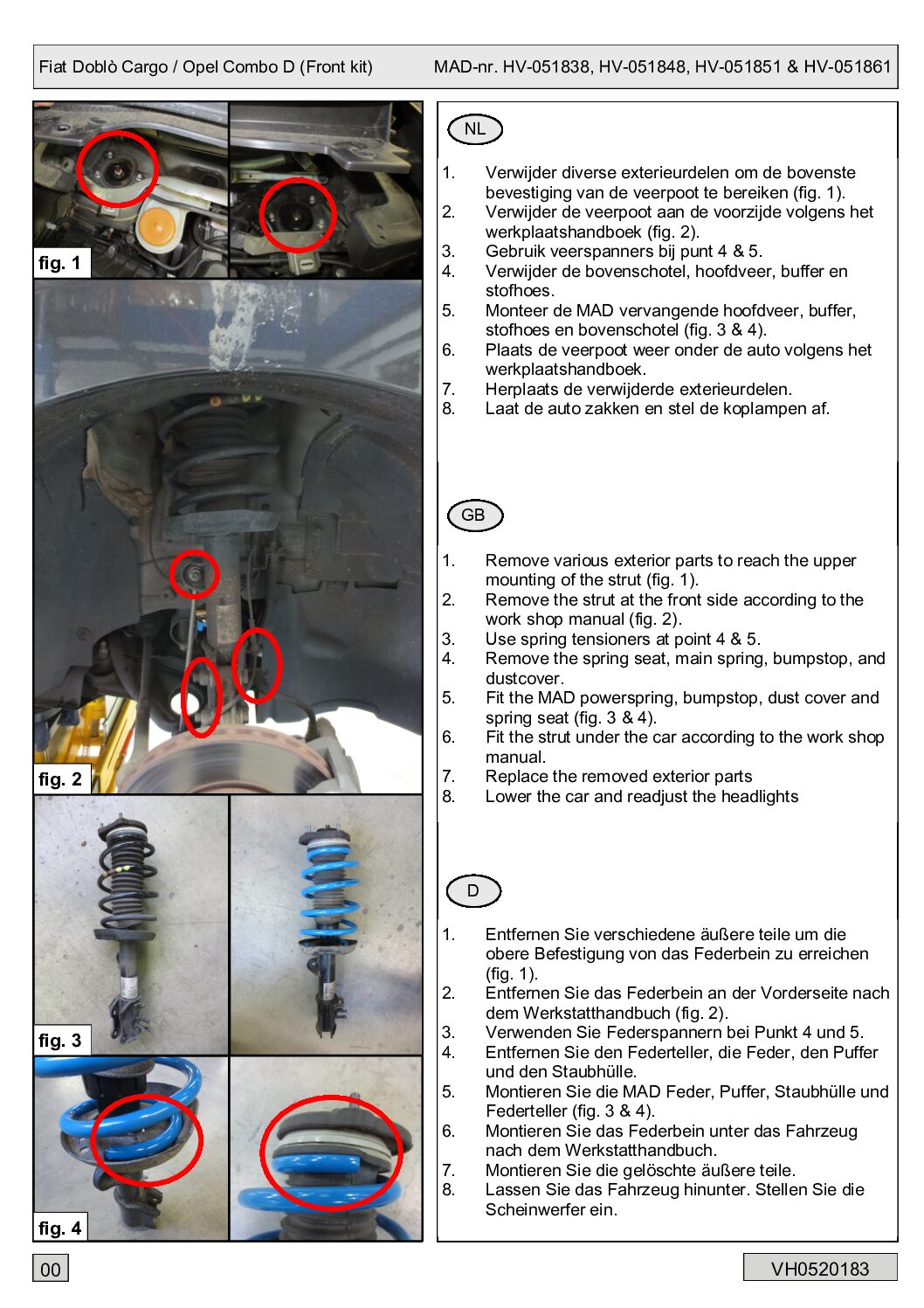 Fiat Doblò Cargo / Opel Combo D (Front kit)

MAD-nr. HV-051838, HV-051848, HV-051851 & HV-051861

fig. 1

fig. 2

fig. 3

fig. 4

NL

1. Verwijder diverse exterieurdelen om de bovenste bevestiging van de veerpoot te bereiken (fig. 1).
2. Verwijder de veerpoot aan de voorzijde volgens het werkplaatshandboek (fig. 2).
3. Gebruik veerspanners bij punt 4 & 5.
4. Verwijder de bovenschotel, hoofdveer, buffer en stofhoes.
5. Monteer de MAD vervangende hoofdveer, buffer, stofhoes en bovenschotel (fig. 3 & 4).
6. Plaats de veerpoot weer onder de auto volgens het werkplaatshandboek.
7. Herplaats de verwijderde exterieurdelen.
8. Laat de auto zakken en stel de koplampen af.

GB

1. Remove various exterior parts to reach the upper mounting of the strut (fig. 1).
2. Remove the strut at the front side according to the work shop manual (fig. 2).
3. Use spring tensioners at point 4 & 5.
4. Remove the spring seat, main spring, bumpstop, and dustcover.
5. Fit the MAD powerspring, bumpstop, dust cover and spring seat (fig. 3 & 4).
6. Fit the strut under the car according to the work shop manual.
7. Replace the removed exterior parts
8. Lower the car and readjust the headlights

D

1. Entfernen Sie verschiedene äußere teile um die obere Befestigung von das Federbein zu erreichen (fig. 1).
2. Entfernen Sie das Federbein an der Vorderseite nach dem Werkstatthandbuch (fig. 2).
3. Verwenden Sie Federspannern bei Punkt 4 und 5.
4. Entfernen Sie den Federteller, die Feder, den Puffer und den Staubhülle.
5. Montieren Sie die MAD Feder, Puffer, Staubhülle und Federteller (fig. 3 & 4).
6. Montieren Sie das Federbein unter das Fahrzeug nach dem Werkstatthandbuch.
7. Montieren Sie die gelöschte äußere teile.
8. Lassen Sie das Fahrzeug hinunter. Stellen Sie die Scheinwerfer ein.

00

VH0520183